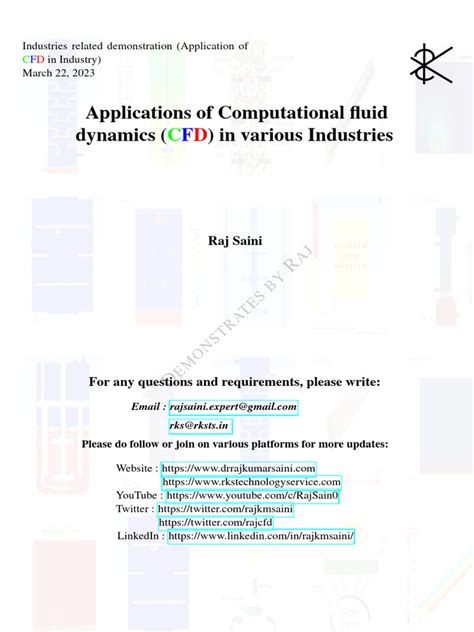 Industries related demonstration (Application of CFD in Industry)
March 22, 2023

Applications of Computational fluid dynamics (CFD) in various Industries

Raj Saini

DEMONSTRATES BY RAJ

For any questions and requirements, please write:

Email : rajsaini.expert@gmail.com
rks@rksts.in

Please do follow or join on various platforms for more updates:

Website : https://www.drrajkumarsaini.com
https://www.rkstechnologyservice.com
YouTube : https://www.youtube.com/c/RajSain0
Twitter : https://twitter.com/rajkmsaini
https://twitter.com/rajcfd
LinkedIn : https://www.linkedin.com/in/rajkmsaini/